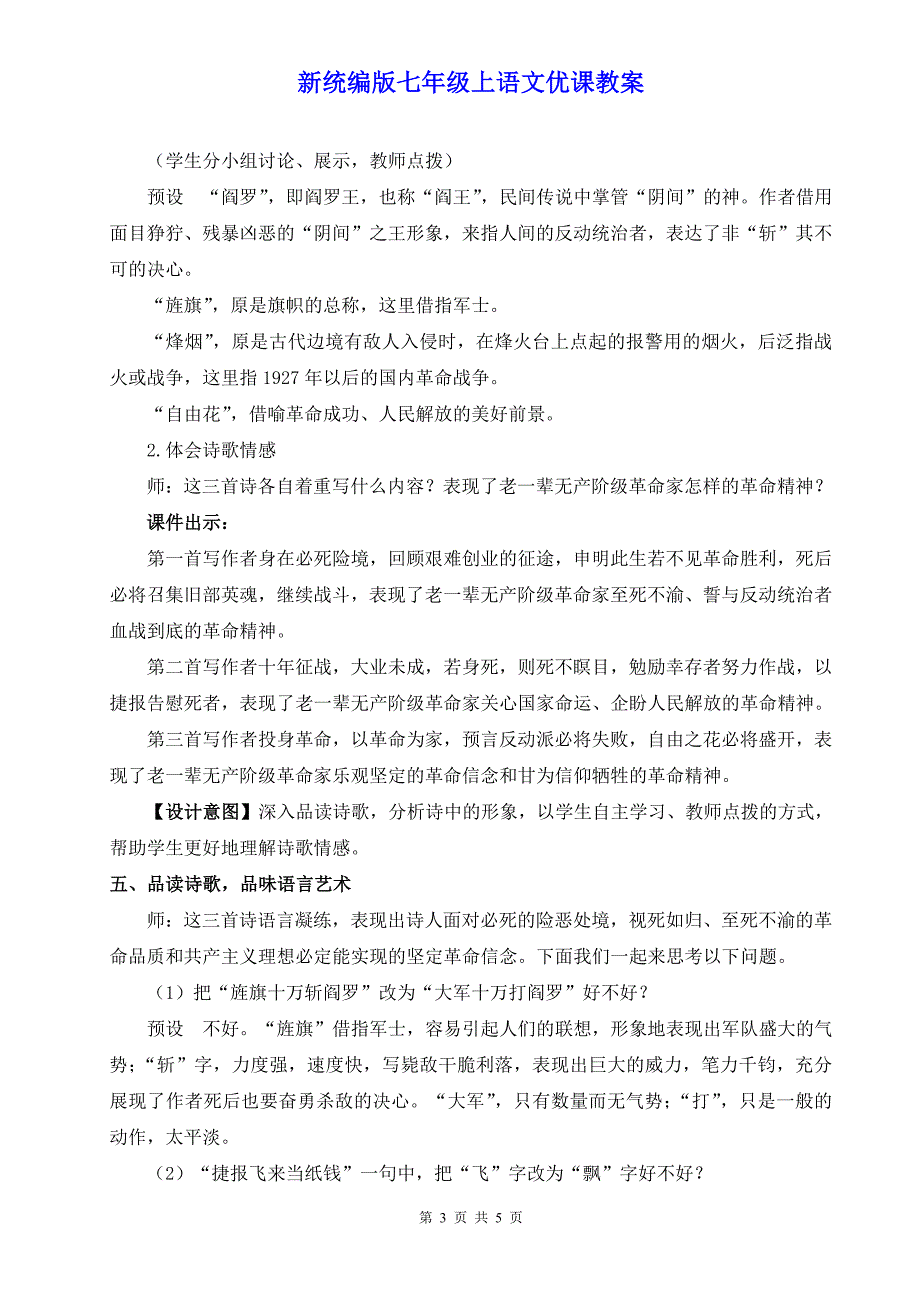 新统编版七年级上语文优课教案

（学生分小组讨论、展示，教师点拨）

预设　“阎罗”，即阎罗王，也称“阎王”，民间传说中掌管“阴间”的神。作者借用面目狰狞、残暴凶恶的“阴间”之王形象，来指人间的反动统治者，表达了非“斩”其不可的决心。

“旌旗”，原是旗帜的总称，这里借指军士。

“烽烟”，原是古代边境有敌人入侵时，在烽火台上点起的报警用的烟火，后泛指战火或战争，这里指 1927 年以后的国内革命战争。

“自由花”，借喻革命成功、人民解放的美好前景。

2.体会诗歌情感

师：这三首诗各自着重写什么内容？表现了老一辈无产阶级革命家怎样的革命精神？

课件出示：

第一首写作者身在必死险境，回顾艰难创业的征途，申明此生若不见革命胜利，死后必将召集旧部英魂，继续战斗，表现了老一辈无产阶级革命家至死不渝、誓与反动统治者血战到底的革命精神。

第二首写作者十年征战，大业未成，若身死，则死不瞑目，勉励幸存者努力作战，以捷报告慰死者，表现了老一辈无产阶级革命家关心国家命运、企盼人民解放的革命精神。

第三首写作者投身革命，以革命为家，预言反动派必将失败，自由之花必将盛开，表现了老一辈无产阶级革命家乐观坚定的革命信念和甘为信仰牺牲的革命精神。

【设计意图】深入品读诗歌，分析诗中的形象，以学生自主学习、教师点拨的方式，帮助学生更好地理解诗歌情感。

五、品读诗歌，品味语言艺术

师：这三首诗语言凝练，表现出诗人面对必死的险恶处境，视死如归、至死不渝的革命品质和共产主义理想必定能实现的坚定革命信念。下面我们一起来思考以下问题。

（1）把“旌旗十万斩阎罗”改为“大军十万打阎罗”好不好？

预设　不好。“旌旗”借指军士，容易引起人们的联想，形象地表现出军队盛大的气势；“斩”字，力度强，速度快，写毙敌干脆利落，表现出巨大的威力，笔力千钧，充分展现了作者死后也要奋勇杀敌的决心。“大军”，只有数量而无气势；“打”，只是一般的动作，太平淡。

（2）“捷报飞来当纸钱”一句中，把“飞”字改为“飘”字好不好？

第 3 页 共 5 页